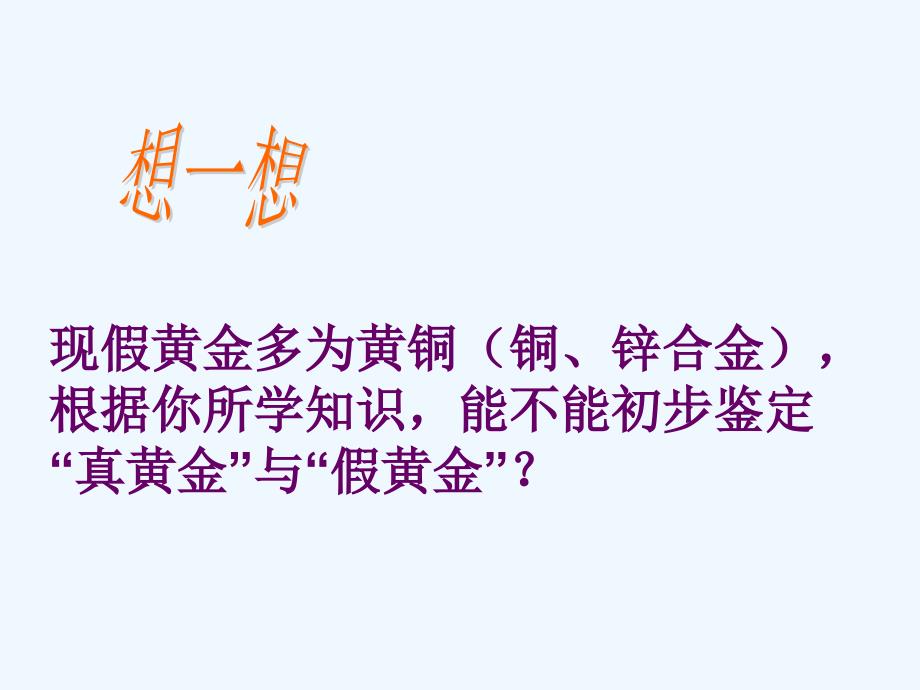 想一想

现假黄金多为黄铜（铜、锌合金），根据你所学知识，能不能初步鉴定“真黄金”与“假黄金”？